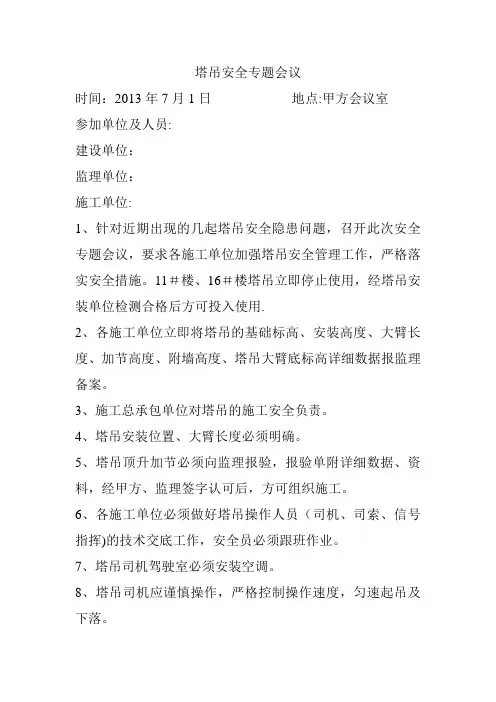 塔吊安全专题会议

时间：2013 年 7 月 1 日　　　　　　地点:甲方会议室

参加单位及人员:

建设单位：

监理单位：

施工单位:

1、针对近期出现的几起塔吊安全隐患问题，召开此次安全专题会议，要求各施工单位加强塔吊安全管理工作，严格落实安全措施。11＃楼、16＃楼塔吊立即停止使用，经塔吊安装单位检测合格后方可投入使用.

2、各施工单位立即将塔吊的基础标高、安装高度、大臂长度、加节高度、附墙高度、塔吊大臂底标高详细数据报监理备案。

3、施工总承包单位对塔吊的施工安全负责。

4、塔吊安装位置、大臂长度必须明确。

5、塔吊顶升加节必须向监理报验，报验单附详细数据、资料，经甲方、监理签字认可后，方可组织施工。

6、各施工单位必须做好塔吊操作人员（司机、司索、信号指挥)的技术交底工作，安全员必须跟班作业。

7、塔吊司机驾驶室必须安装空调。

8、塔吊司机应谨慎操作，严格控制操作速度，匀速起吊及下落。